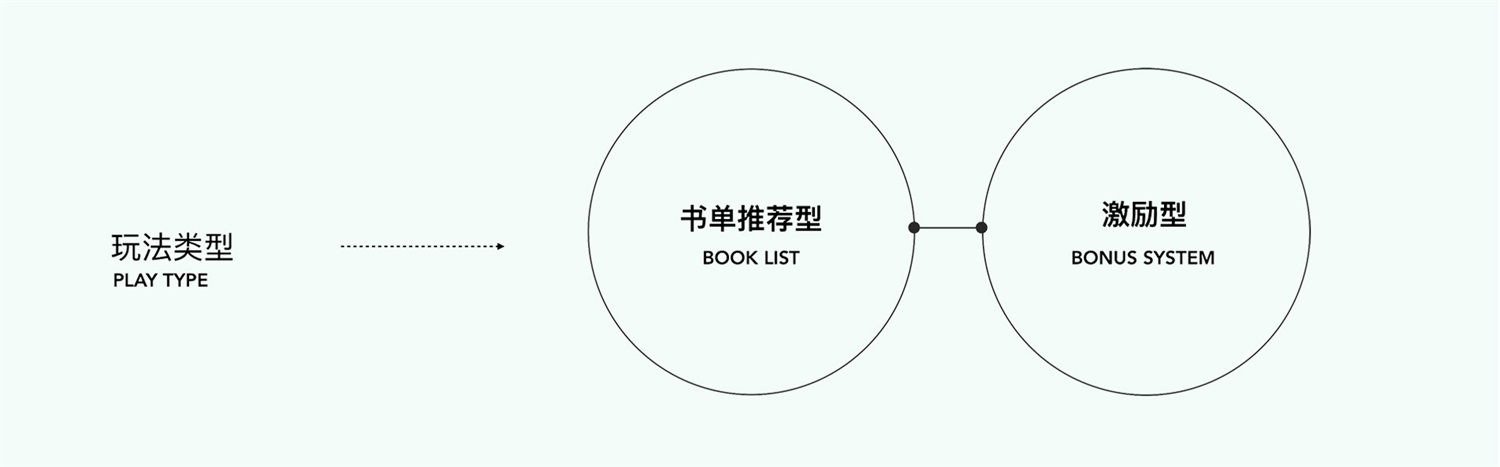 玩法类型
PLAY TYPE

书单推荐型
BOOK LIST

激励型
BONUS SYSTEM